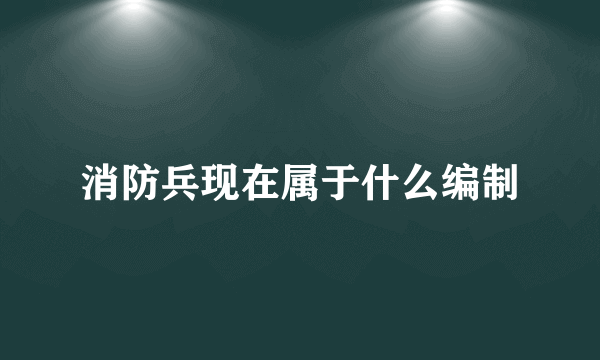 消防兵现在属于什么编制